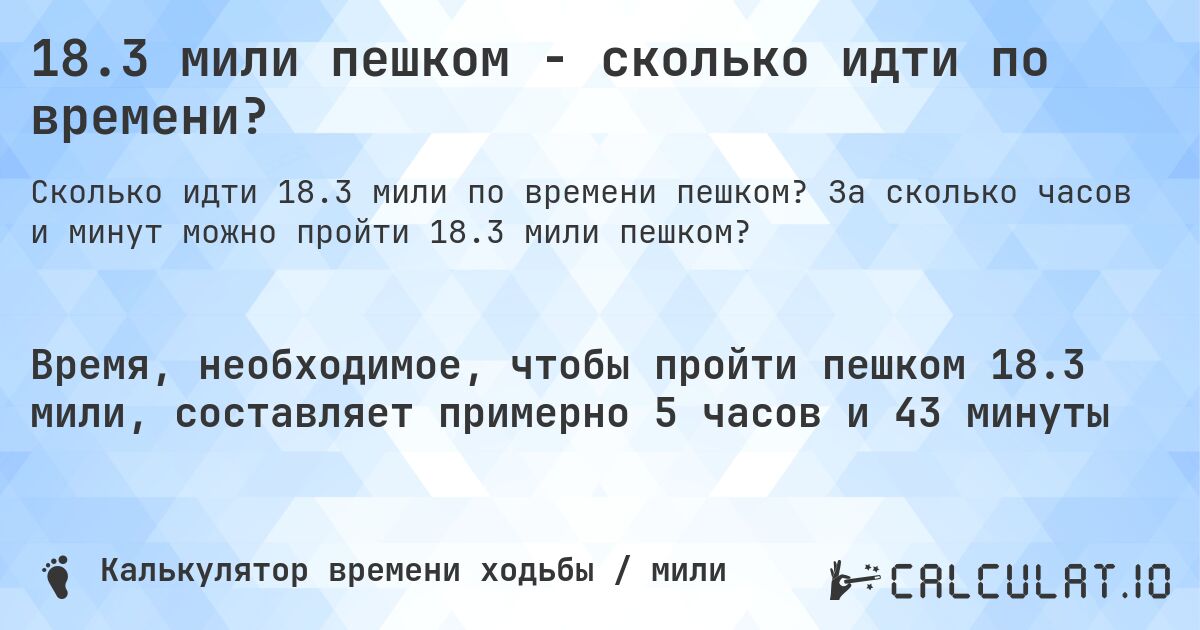 18.3 мили пешком - сколько идти по времени?

Сколько идти 18.3 мили по времени пешком? За сколько часов и минут можно пройти 18.3 мили пешком?

Время, необходимое, чтобы пройти пешком 18.3 мили, составляет примерно 5 часов и 43 минуты

Калькулятор времени ходьбы / мили

CALCULAT.IO